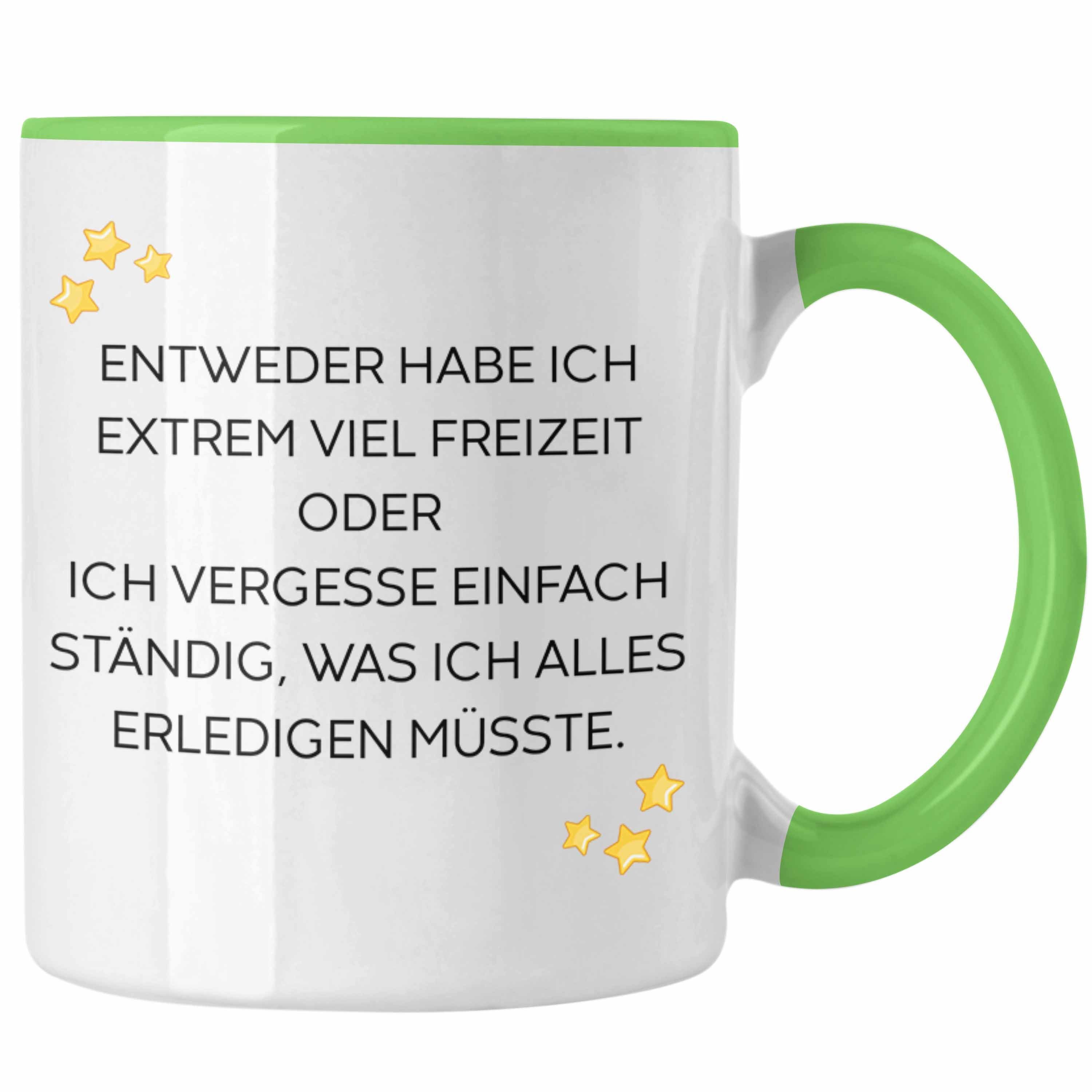 ENTWEDER HABE ICH EXTREM VIEL FREIZEIT
ODER
ICH VERGESSE EINFACH STÄNDIG, WAS ICH ALLES ERLEDIGEN MÜSSTE.